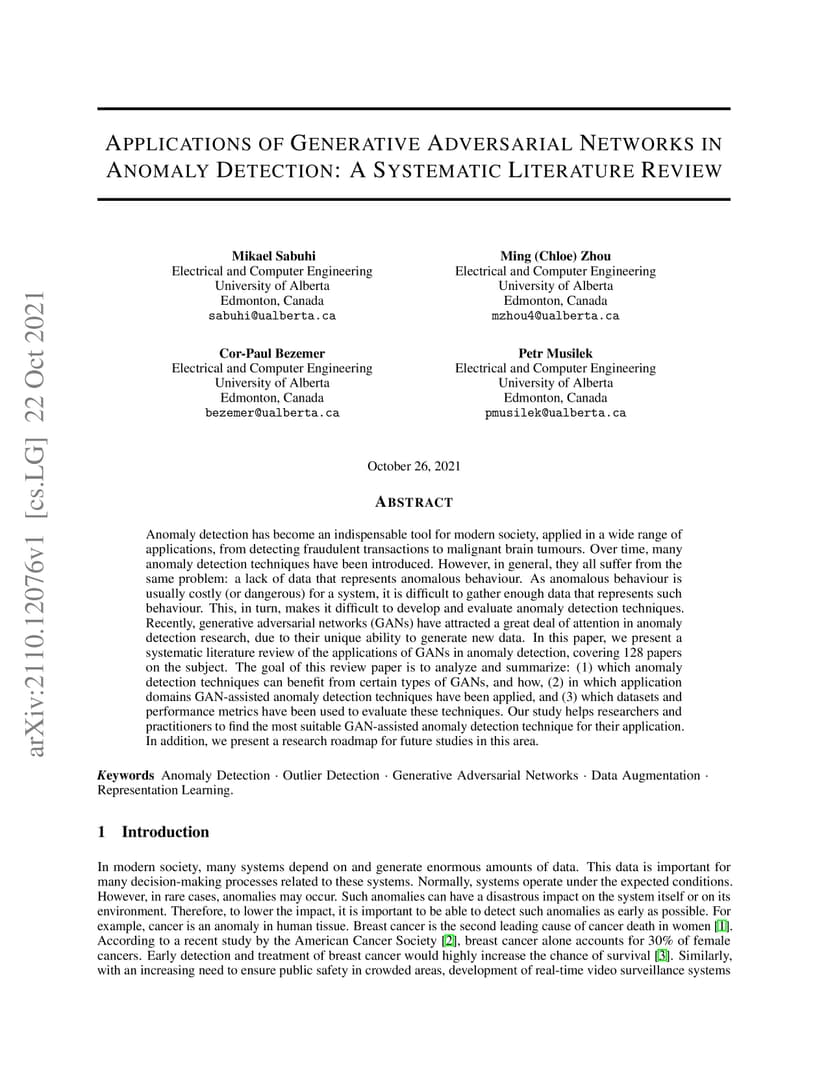 arXiv:2110.12076v1 [cs.LG] 22 Oct 2021

APPLICATIONS OF GENERATIVE ADVERSARIAL NETWORKS IN ANOMALY DETECTION: A SYSTEMATIC LITERATURE REVIEW

Mikael Sabuhi
Electrical and Computer Engineering
University of Alberta
Edmonton, Canada
sabuhi@ualberta.ca

Ming (Chloe) Zhou
Electrical and Computer Engineering
University of Alberta
Edmonton, Canada
mzhou4@ualberta.ca

Cor-Paul Bezemer
Electrical and Computer Engineering
University of Alberta
Edmonton, Canada
bezemer@ualberta.ca

Petr Musilek
Electrical and Computer Engineering
University of Alberta
Edmonton, Canada
pmusilek@ualberta.ca

October 26, 2021

ABSTRACT

Anomaly detection has become an indispensable tool for modern society, applied in a wide range of applications, from detecting fraudulent transactions to malignant brain tumours. Over time, many anomaly detection techniques have been introduced. However, in general, they all suffer from the same problem: a lack of data that represents anomalous behaviour. As anomalous behaviour is usually costly (or dangerous) for a system, it is difficult to gather enough data that represents such behaviour. This, in turn, makes it difficult to develop and evaluate anomaly detection techniques. Recently, generative adversarial networks (GANs) have attracted a great deal of attention in anomaly detection research, due to their unique ability to generate new data. In this paper, we present a systematic literature review of the applications of GANs in anomaly detection, covering 128 papers on the subject. The goal of this review paper is to analyze and summarize: (1) which anomaly detection techniques can benefit from certain types of GANs, and how, (2) in which application domains GAN-assisted anomaly detection techniques have been applied, and (3) which datasets and performance metrics have been used to evaluate these techniques. Our study helps researchers and practitioners to find the most suitable GAN-assisted anomaly detection technique for their application. In addition, we present a research roadmap for future studies in this area.

Keywords Anomaly Detection · Outlier Detection · Generative Adversarial Networks · Data Augmentation · Representation Learning.

1 Introduction

In modern society, many systems depend on and generate enormous amounts of data. This data is important for many decision-making processes related to these systems. Normally, systems operate under the expected conditions. However, in rare cases, anomalies may occur. Such anomalies can have a disastrous impact on the system itself or on its environment. Therefore, to lower the impact, it is important to be able to detect such anomalies as early as possible. For example, cancer is an anomaly in human tissue. Breast cancer is the second leading cause of cancer death in women [1]. According to a recent study by the American Cancer Society [2], breast cancer alone accounts for 30% of female cancers. Early detection and treatment of breast cancer would highly increase the chance of survival [3]. Similarly, with an increasing need to ensure public safety in crowded areas, development of real-time video surveillance systems